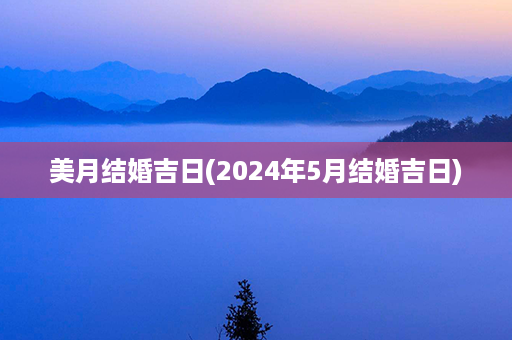 美月结婚吉日(2024年5月结婚吉日)